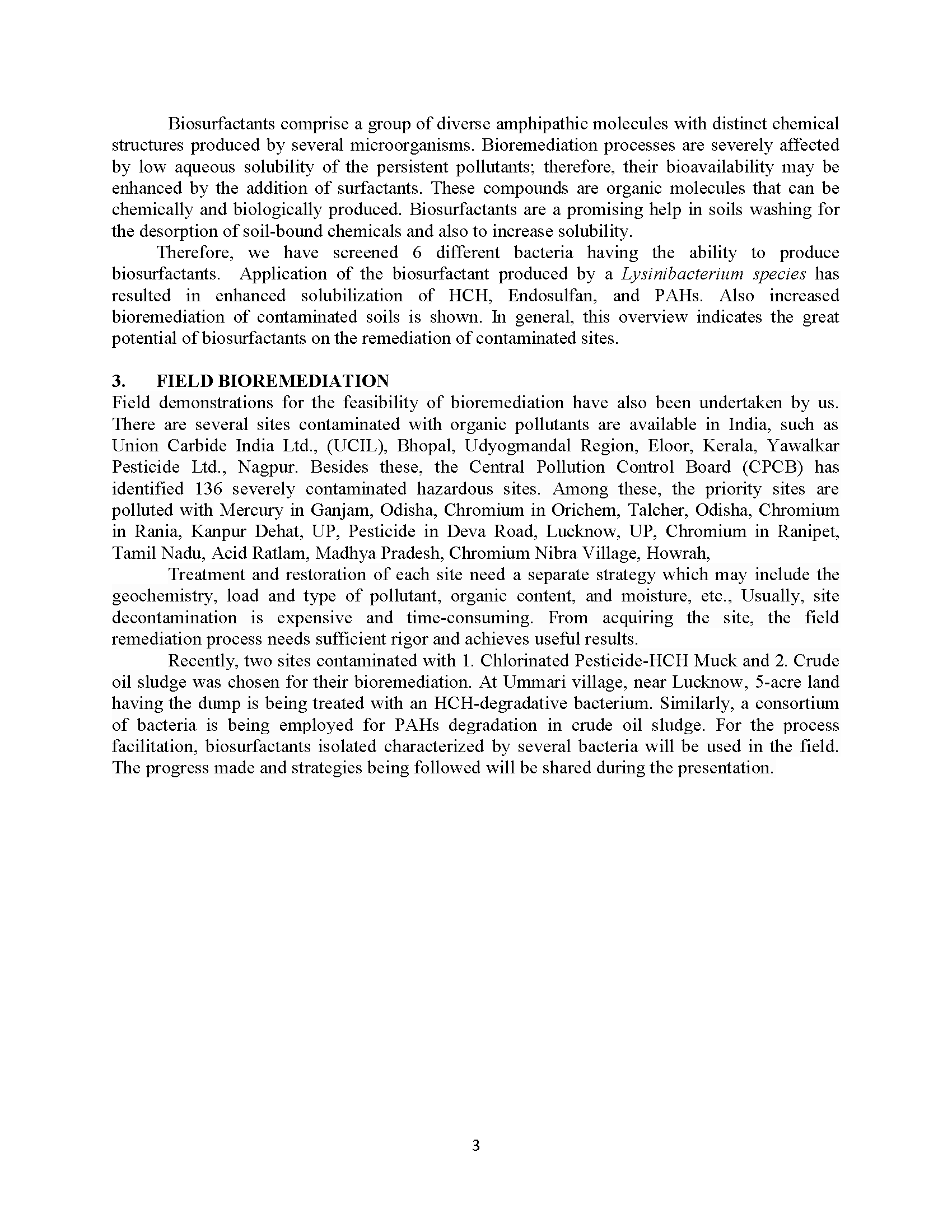 Biosurfactants comprise a group of diverse amphipathic molecules with distinct chemical structures produced by several microorganisms. Bioremediation processes are severely affected by low aqueous solubility of the persistent pollutants; therefore, their bioavailability may be enhanced by the addition of surfactants. These compounds are organic molecules that can be chemically and biologically produced. Biosurfactants are a promising help in soils washing for the desorption of soil-bound chemicals and also to increase solubility.

Therefore, we have screened 6 different bacteria having the ability to produce biosurfactants. Application of the biosurfactant produced by a Lysinibacterium species has resulted in enhanced solubilization of HCH, Endosulfan, and PAHs. Also increased bioremediation of contaminated soils is shown. In general, this overview indicates the great potential of biosurfactants on the remediation of contaminated sites.

3. FIELD BIOREMEDIATION

Field demonstrations for the feasibility of bioremediation have also been undertaken by us. There are several sites contaminated with organic pollutants are available in India, such as Union Carbide India Ltd., (UCIL), Bhopal, Udyogmandal Region, Eloor, Kerala, Yawalkar Pesticide Ltd., Nagpur. Besides these, the Central Pollution Control Board (CPCB) has identified 136 severely contaminated hazardous sites. Among these, the priority sites are polluted with Mercury in Ganjam, Odisha, Chromium in Orichem, Talcher, Odisha, Chromium in Rania, Kanpur Dehat, UP, Pesticide in Deva Road, Lucknow, UP, Chromium in Ranipet, Tamil Nadu, Acid Ratlam, Madhya Pradesh, Chromium Nibra Village, Howrah,

Treatment and restoration of each site need a separate strategy which may include the geochemistry, load and type of pollutant, organic content, and moisture, etc., Usually, site decontamination is expensive and time-consuming. From acquiring the site, the field remediation process needs sufficient rigor and achieves useful results.

Recently, two sites contaminated with 1. Chlorinated Pesticide-HCH Muck and 2. Crude oil sludge was chosen for their bioremediation. At Ummari village, near Lucknow, 5-acre land having the dump is being treated with an HCH-degradative bacterium. Similarly, a consortium of bacteria is being employed for PAHs degradation in crude oil sludge. For the process facilitation, biosurfactants isolated characterized by several bacteria will be used in the field. The progress made and strategies being followed will be shared during the presentation.

3